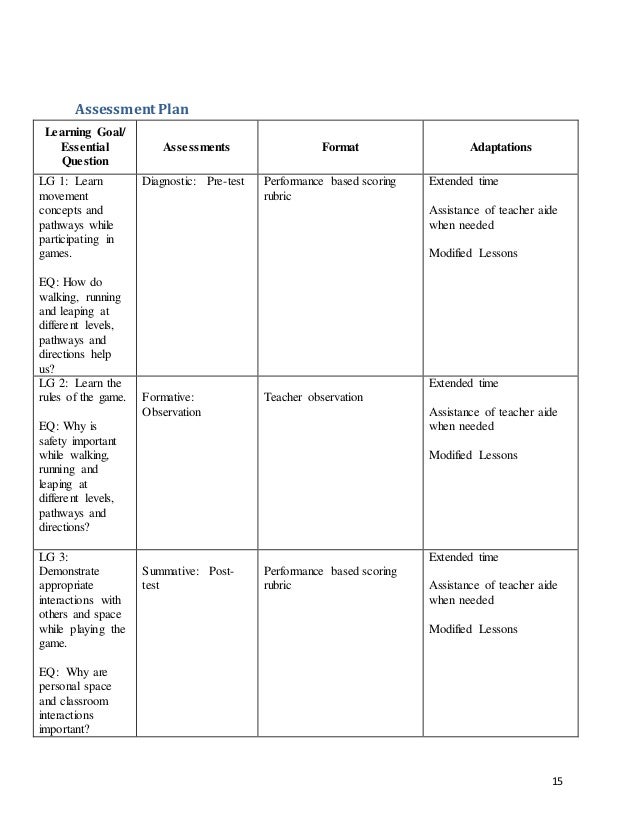 Assessment Plan

| Learning Goal/ Essential Question | Assessments | Format | Adaptations |
|---|---|---|---|
| LG 1: Learn movement concepts and pathways while participating in games.<br><br>EQ: How do walking, running and leaping at different levels, pathways and directions help us? | Diagnostic: Pre-test | Performance based scoring rubric | Extended time<br><br>Assistance of teacher aide when needed<br><br>Modified Lessons |
| LG 2: Learn the rules of the game.<br><br>EQ: Why is safety important while walking, running and leaping at different levels, pathways and directions? | Formative: Observation | Teacher observation | Extended time<br><br>Assistance of teacher aide when needed<br><br>Modified Lessons |
| LG 3: Demonstrate appropriate interactions with others and space while playing the game.<br><br>EQ: Why are personal space and classroom interactions important? | Summative: Post-test | Performance based scoring rubric | Extended time<br><br>Assistance of teacher aide when needed<br><br>Modified Lessons |

15